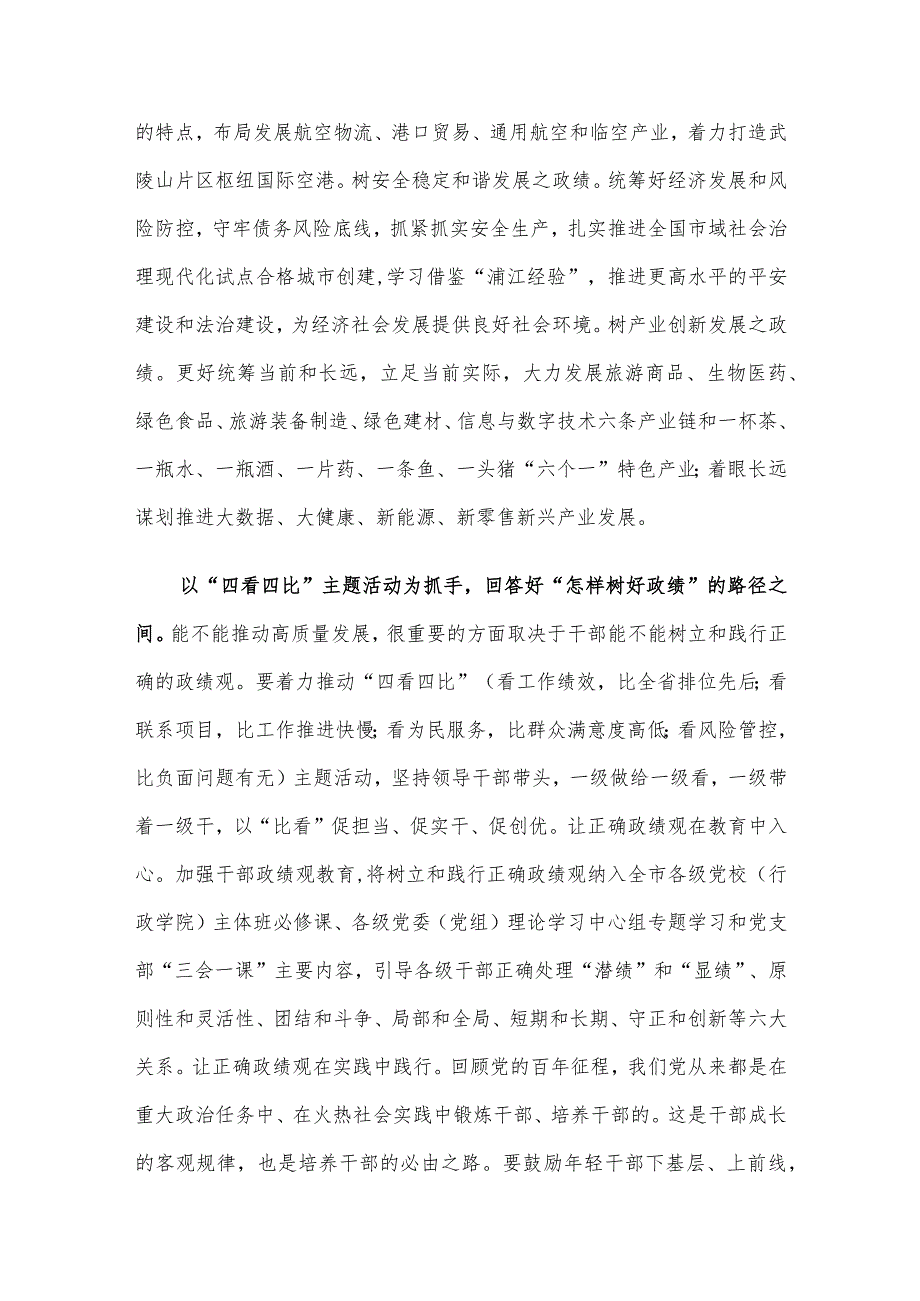 的特点，布局发展航空物流、港口贸易、通用航空和临空产业，着力打造武陵山片区枢纽国际空港。树安全稳定和谐发展之政绩。统筹好经济发展和风险防控，守牢债务风险底线，抓紧抓实安全生产，扎实推进全国市域社会治理现代化试点合格城市创建，学习借鉴“浦江经验”，推进更高水平的平安建设和法治建设，为经济社会发展提供良好社会环境。树产业创新发展之政绩。更好统筹当前和长远，立足当前实际，大力发展旅游商品、生物医药、绿色食品、旅游装备制造、绿色建材、信息与数字技术六条产业链和一杯茶、一瓶水、一瓶酒、一片药、一条鱼、一头猪“六个一”特色产业；着眼长远谋划推进大数据、大健康、新能源、新零售新兴产业发展。

以“四看四比”主题活动为抓手，回答好“怎样树好政绩”的路径之问。能不能推动高质量发展，很重要的方面取决于干部能不能树立和践行正确的政绩观。要着力推动“四看四比”（看工作绩效，比全省排位先后；看联系项目，比工作推进快慢；看为民服务，比群众满意度高低；看风险管控，比负面问题有无）主题活动，坚持领导干部带头，一级做给一级看，一级带着一级干，以“比看”促担当、促实干、促创优。让正确政绩观在教育中入心。加强干部政绩观教育，将树立和践行正确政绩观纳入全市各级党校（行政学院）主体班必修课、各级党委（党组）理论学习中心组专题学习和党支部“三会一课”主要内容，引导各级干部正确处理“潜绩”和“显绩”、原则性和灵活性、团结和斗争、局部和全局、短期和长期、守正和创新等六大关系。让正确政绩观在实践中践行。回顾党的百年征程，我们党从来都是在重大政治任务中、在火热社会实践中锻炼干部、培养干部的。这是干部成长的客观规律，也是培养干部的必由之路。要鼓励年轻干部下基层、上前线，